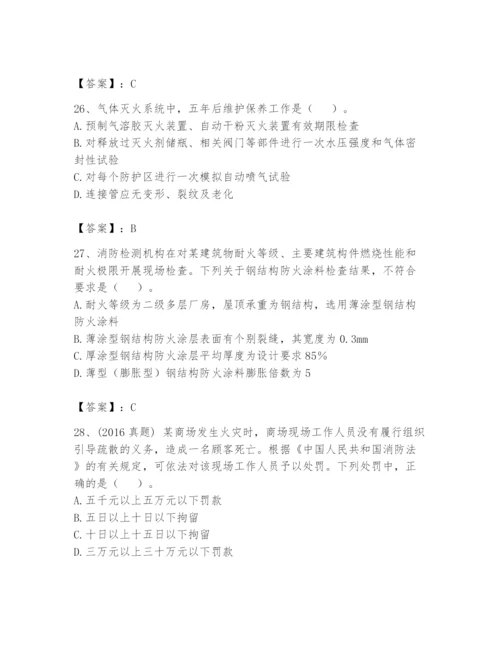 【答案】：C

26、气体灭火系统中，五年后维护保养工作是（　）。
A. 预制气溶胶灭火装置、自动干粉灭火装置有效期限检查
B. 对释放过灭火剂储瓶、相关阀门等部件进行一次水压强度和气体密封性试验
C. 对每个防护区进行一次模拟自动喷气试验
D. 连接管应无变形、裂纹及老化

【答案】：B

27、消防检测机构在对某建筑物耐火等级、主要建筑构件燃烧性能和耐火极限开展现场检查。下列关于钢结构防火涂料检查结果，不符合要求是（　）。
A. 耐火等级为二级多层厂房，屋顶承重为钢结构，选用薄涂型钢结构防火涂料
B. 薄涂型钢结构防火涂层表面有个别裂缝，其宽度为 0.3mm
C. 厚涂型钢结构防火涂层平均厚度为设计要求 85%
D. 薄型（膨胀型）钢结构防火涂料膨胀倍数为 5

【答案】：C

28、（2016 真题）某商场发生火灾时，商场现场工作人员没有履行组织引导疏散的义务，造成一名顾客死亡。根据《中国人民共和国消防法》的有关规定，可依法对该现场工作人员予以处罚。下列处罚中，正确的是（　）。
A. 五千元以上五万元以下罚款
B. 五日以上十日以下拘留
C. 十日以上十五日以下拘留
D. 三万元以上三十万元以下罚款